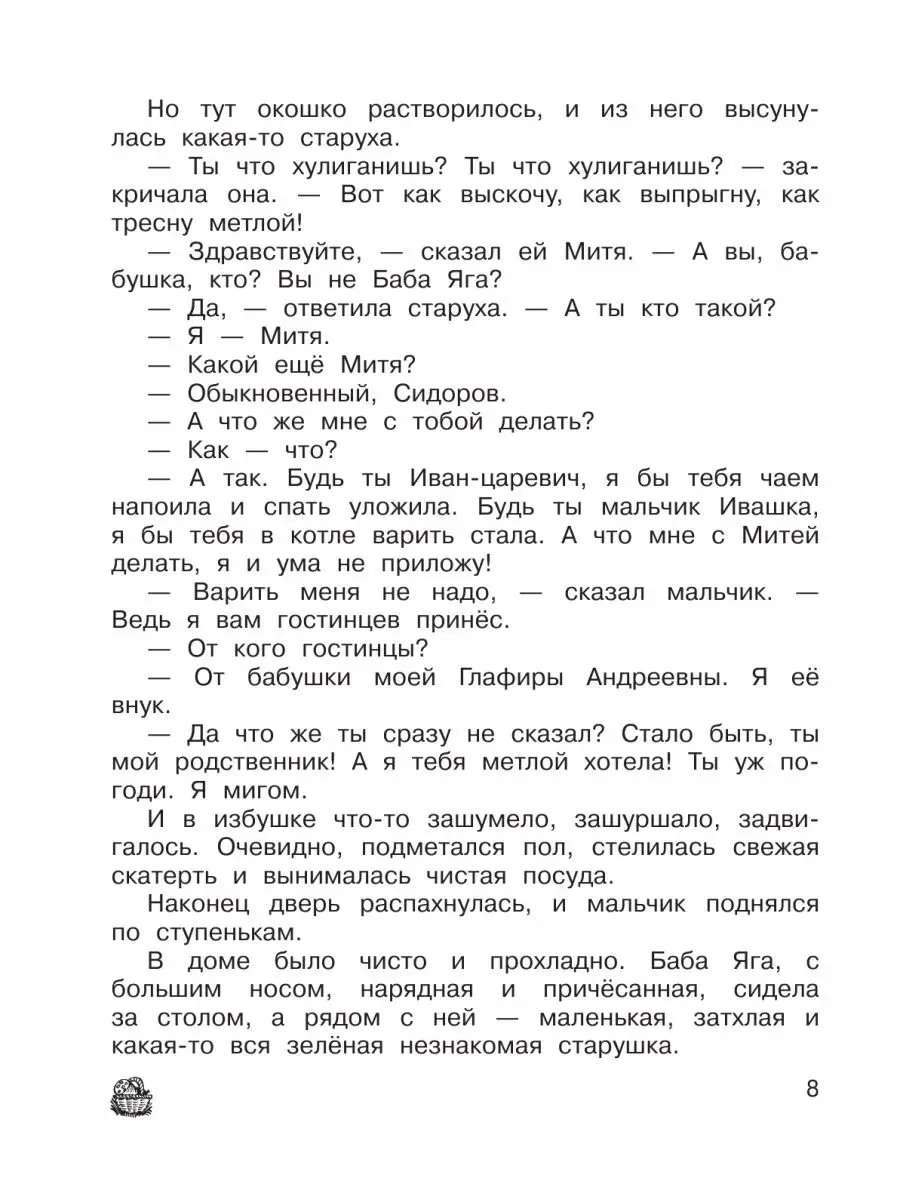 Но тут окошко растворилось, и из него высунулась какая-то старуха.

— Ты что хулиганишь? Ты что хулиганишь? — закричала она. — Вот как выскочу, как выпрыгну, как тресну метлой!

— Здравствуйте, — сказал ей Митя. — А вы, бабушка, кто? Вы не Баба Яга?

— Да, — ответила старуха. — А ты кто такой?

— Я — Митя.

— Какой ещё Митя?

— Обыкновенный, Сидоров.

— А что же мне с тобой делать?

— Как — что?

— А так. Будь ты Иван-царевич, я бы тебя чаем напоила и спать уложила. Будь ты мальчик Ивашка, я бы тебя в котле варить стала. А что мне с Митей делать, я и ума не приложу!

— Варить меня не надо, — сказал мальчик. — Ведь я вам гостинцев принёс.

— От кого гостинцы?

— От бабушки моей Глафиры Андреевны. Я её внук.

— Да что же ты сразу не сказал? Стало быть, ты мой родственник! А я тебя метлой хотела! Ты уж погоди. Я мигом.

И в избушке что-то зашумело, зашуршало, задвигалось. Очевидно, подметался пол, стелилась свежая скатерть и вынималась чистая посуда.

Наконец дверь распахнулась, и мальчик поднялся по ступенькам.

В доме было чисто и прохладно. Баба Яга, с большим носом, нарядная и причёсанная, сидела за столом, а рядом с ней — маленькая, затхлая и какая-то вся зелёная незнакомая старушка.

8